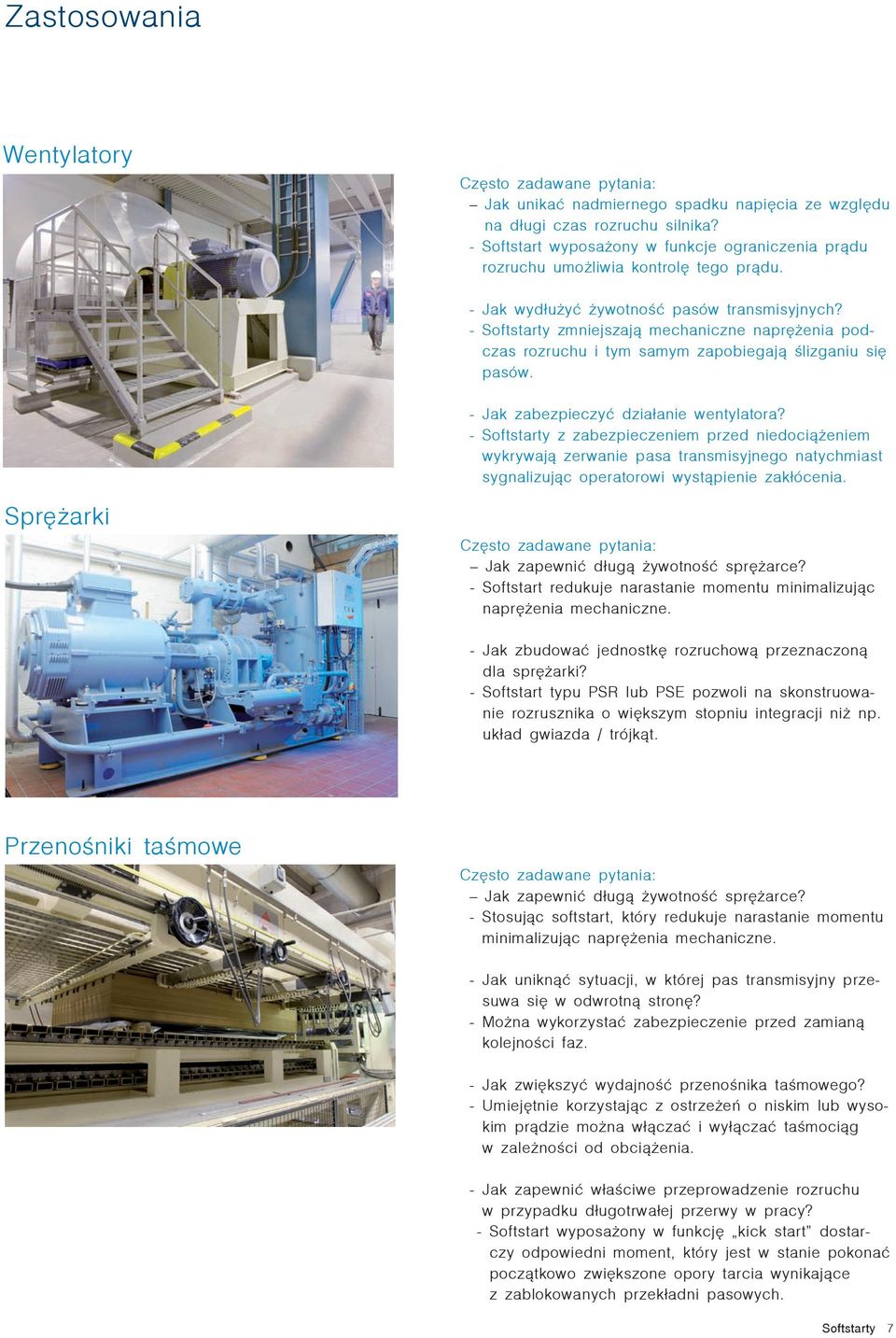 Zastosowania

Wentylatory

Często zadawane pytania:
– Jak unikać nadmiernego spadku napięcia ze względu na długi czas rozruchu silnika?
- Softstart wyposażony w funkcje ograniczenia prądu rozruchu umożliwia kontrolę tego prądu.

- Jak wydłużyć żywotność pasów transmisyjnych?
- Softstarty zmniejszają mechaniczne naprężenia podczas rozruchu i tym samym zapobiegają ślizganiu się pasów.

- Jak zabezpieczyć działanie wentylatora?
- Softstarty z zabezpieczeniem przed niedociążeniem wykrywają zerwanie pasa transmisyjnego natychmiast sygnalizując operatorowi wystąpienie zakłócenia.

Sprężarki

Często zadawane pytania:
– Jak zapewnić długą żywotność sprężarce?
- Softstart redukuje narastanie momentu minimalizując naprężenia mechaniczne.

- Jak zbudować jednostkę rozruchową przeznaczoną dla sprężarki?
- Softstart typu PSR lub PSE pozwoli na skonstruowanie rozrusznika o większym stopniu integracji niż np. układ gwiazda / trójkąt.

Przenośniki taśmowe

Często zadawane pytania:
– Jak zapewnić długą żywotność sprężarce?
- Stosując softstart, który redukuje narastanie momentu minimalizując naprężenia mechaniczne.

- Jak uniknąć sytuacji, w której pas transmisyjny przesuwa się w odwrotną stronę?
- Można wykorzystać zabezpieczenie przed zamianą kolejności faz.

- Jak zwiększyć wydajność przenośnika taśmowego?
- Umiejętnie korzystając z ostrzeżeń o niskim lub wysokim prądzie można włączać i wyłączać taśmociąg w zależności od obciążenia.

- Jak zapewnić właściwe przeprowadzenie rozruchu w przypadku długotrwałej przerwy w pracy?
- Softstart wyposażony w funkcję „kick start” dostarczy odpowiedni moment, który jest w stanie pokonać początkowo zwiększone opory tarcia wynikające z zablokowanych przekładni pasowych.

Softstarty 7